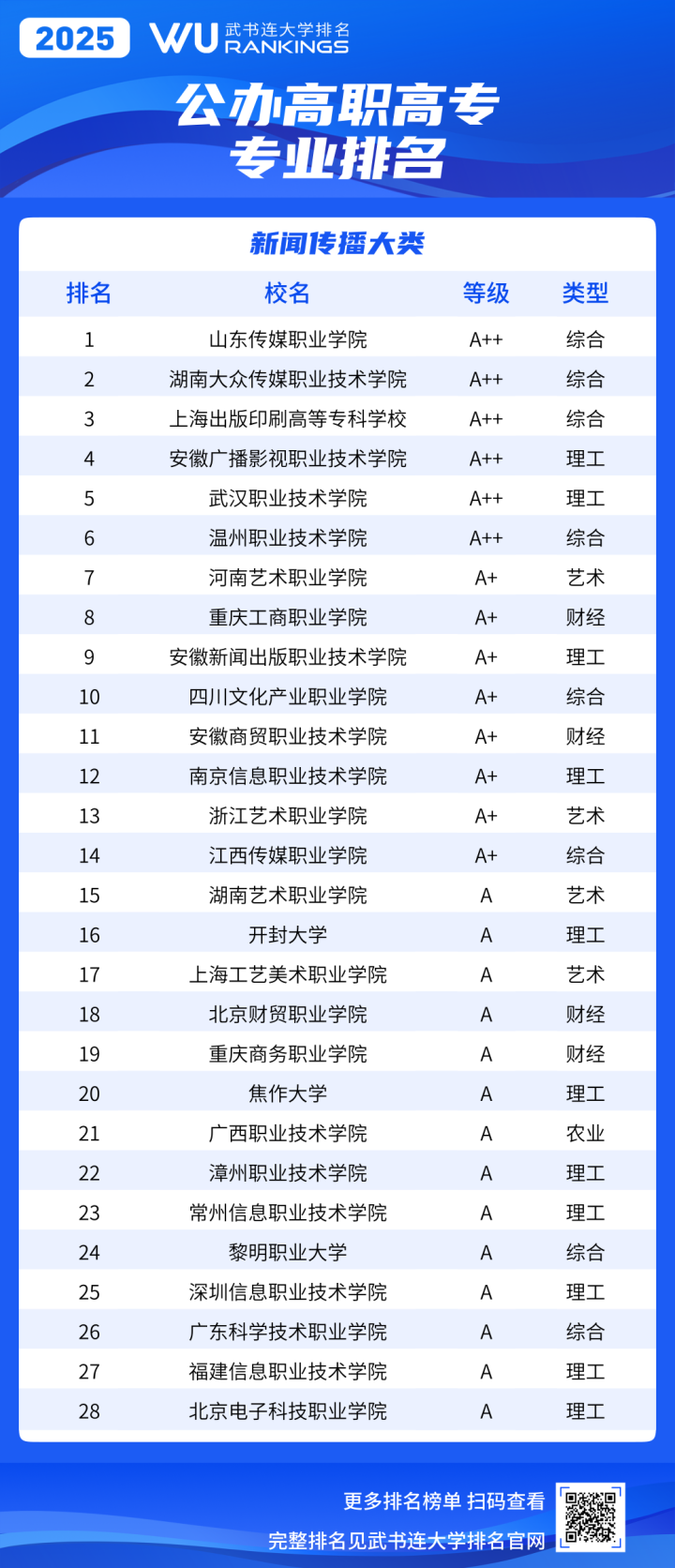 2025 WU 武书连大学排名 RANKINGS

公办高职高专
专业排名

新闻传播大类

| 排名 | 校名 | 等级 | 类型 |
|---|---|---|---|
| 1 | 山东传媒职业学院 | A++ | 综合 |
| 2 | 湖南大众传媒职业技术学院 | A++ | 综合 |
| 3 | 上海出版印刷高等专科学校 | A++ | 综合 |
| 4 | 安徽广播影视职业技术学院 | A++ | 理工 |
| 5 | 武汉职业技术学院 | A++ | 理工 |
| 6 | 温州职业技术学院 | A++ | 综合 |
| 7 | 河南艺术职业学院 | A+ | 艺术 |
| 8 | 重庆工商职业学院 | A+ | 财经 |
| 9 | 安徽新闻出版职业技术学院 | A+ | 理工 |
| 10 | 四川文化产业职业学院 | A+ | 综合 |
| 11 | 安徽商贸职业技术学院 | A+ | 财经 |
| 12 | 南京信息职业技术学院 | A+ | 理工 |
| 13 | 浙江艺术职业学院 | A+ | 艺术 |
| 14 | 江西传媒职业学院 | A+ | 综合 |
| 15 | 湖南艺术职业学院 | A | 艺术 |
| 16 | 开封大学 | A | 理工 |
| 17 | 上海工艺美术职业学院 | A | 艺术 |
| 18 | 北京财贸职业学院 | A | 财经 |
| 19 | 重庆商务职业学院 | A | 财经 |
| 20 | 焦作大学 | A | 理工 |
| 21 | 广西职业技术学院 | A | 农业 |
| 22 | 漳州职业技术学院 | A | 理工 |
| 23 | 常州信息职业技术学院 | A | 理工 |
| 24 | 黎明职业大学 | A | 综合 |
| 25 | 深圳信息职业技术学院 | A | 理工 |
| 26 | 广东科学技术职业学院 | A | 综合 |
| 27 | 福建信息职业技术学院 | A | 理工 |
| 28 | 北京电子科技职业学院 | A | 理工 |

更多排名榜单 扫码查看
完整排名见武书连大学排名官网